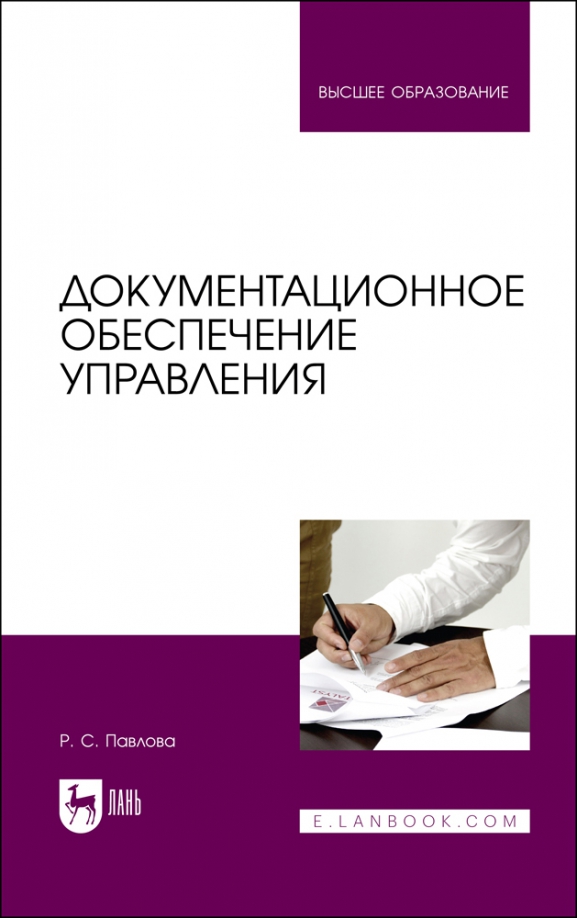 ВЫСШЕЕ ОБРАЗОВАНИЕ

ДОКУМЕНТАЦИОННОЕ ОБЕСПЕЧЕНИЕ УПРАВЛЕНИЯ

Р. С. Павлова

ЛАНЬ

E.LANBOOK.COM